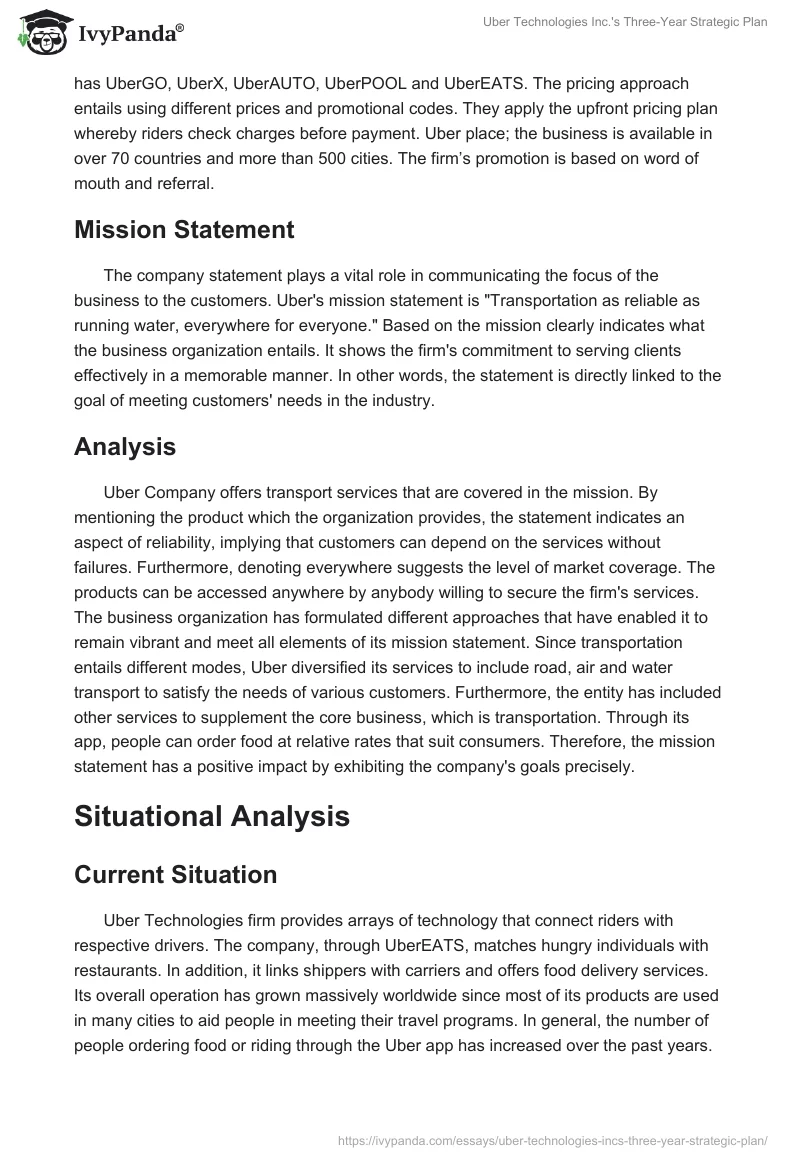 IvyPanda®

Uber Technologies Inc.'s Three-Year Strategic Plan

has UberGO, UberX, UberAUTO, UberPOOL and UberEATS. The pricing approach entails using different prices and promotional codes. They apply the upfront pricing plan whereby riders check charges before payment. Uber place; the business is available in over 70 countries and more than 500 cities. The firm's promotion is based on word of mouth and referral.

Mission Statement

The company statement plays a vital role in communicating the focus of the business to the customers. Uber's mission statement is "Transportation as reliable as running water, everywhere for everyone." Based on the mission clearly indicates what the business organization entails. It shows the firm's commitment to serving clients effectively in a memorable manner. In other words, the statement is directly linked to the goal of meeting customers' needs in the industry.

Analysis

Uber Company offers transport services that are covered in the mission. By mentioning the product which the organization provides, the statement indicates an aspect of reliability, implying that customers can depend on the services without failures. Furthermore, denoting everywhere suggests the level of market coverage. The products can be accessed anywhere by anybody willing to secure the firm's services. The business organization has formulated different approaches that have enabled it to remain vibrant and meet all elements of its mission statement. Since transportation entails different modes, Uber diversified its services to include road, air and water transport to satisfy the needs of various customers. Furthermore, the entity has included other services to supplement the core business, which is transportation. Through its app, people can order food at relative rates that suit consumers. Therefore, the mission statement has a positive impact by exhibiting the company's goals precisely.

Situational Analysis

Current Situation

Uber Technologies firm provides arrays of technology that connect riders with respective drivers. The company, through UberEATS, matches hungry individuals with restaurants. In addition, it links shippers with carriers and offers food delivery services. Its overall operation has grown massively worldwide since most of its products are used in many cities to aid people in meeting their travel programs. In general, the number of people ordering food or riding through the Uber app has increased over the past years.

https://ivypanda.com/essays/uber-technologies-incs-three-year-strategic-plan/